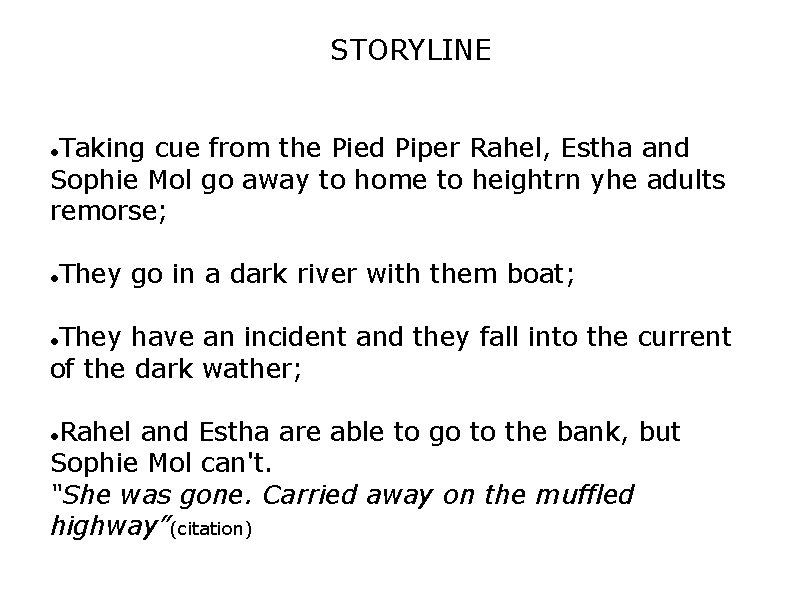 STORYLINE

•Taking cue from the Pied Piper Rahel, Estha and Sophie Mol go away to home to heightrn yhe adults remorse;

•They go in a dark river with them boat;

•They have an incident and they fall into the current of the dark wather;

•Rahel and Estha are able to go to the bank, but Sophie Mol can't.
"She was gone. Carried away on the muffled highway"(citation)